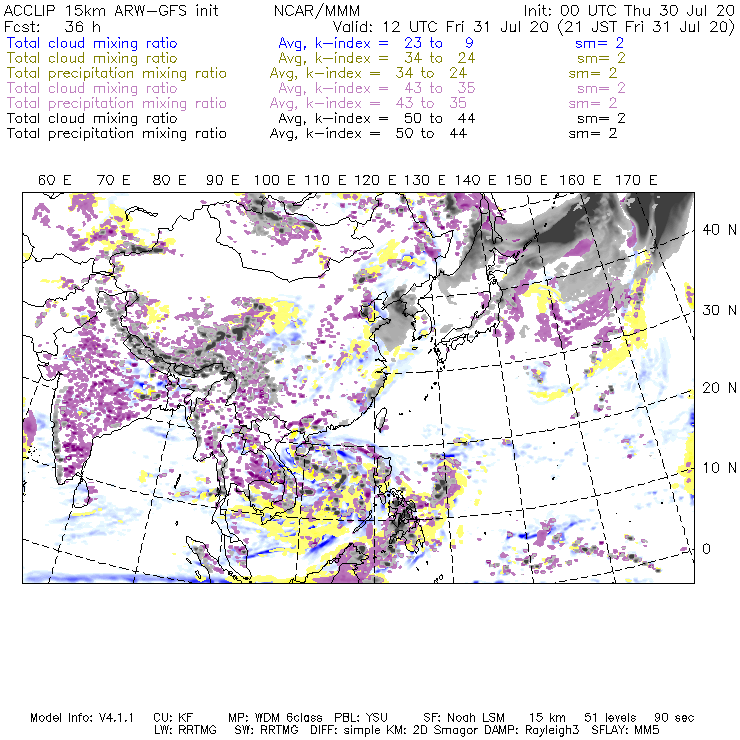 ACCLIP 15km ARW-GFS init NCAR/MMM Init: 00 UTC Thu 30 Jul 20
Fcst: 36 h Valid: 12 UTC Fri 31 Jul 20 (21 JST Fri 31 Jul 20)
Total cloud mixing ratio Avg, k-index = 23 to 9 sm= 2
Total cloud mixing ratio Avg, k-index = 34 to 24 sm= 2
Total precipitation mixing ratio Avg, k-index = 34 to 24 sm= 2
Total cloud mixing ratio Avg, k-index = 43 to 35 sm= 2
Total precipitation mixing ratio Avg, k-index = 43 to 35 sm= 2
Total cloud mixing ratio Avg, k-index = 50 to 44 sm= 2
Total precipitation mixing ratio Avg, k-index = 50 to 44 sm= 2

60 E 70 E 80 E 90 E 100 E 110 E 120 E 130 E 140 E 150 E 160 E 170 E

40 N
30 N
20 N
10 N
0

Model Info: V4.1.1 CU: KF MP: WDM 6class PBL: YSU SF: Noah LSM 15 km 51 levels 90 sec
LW: RRTMG SW: RRTMG DIFF: simple KM: 2D Smagor DAMP: Rayleigh3 SFLAY: MM5